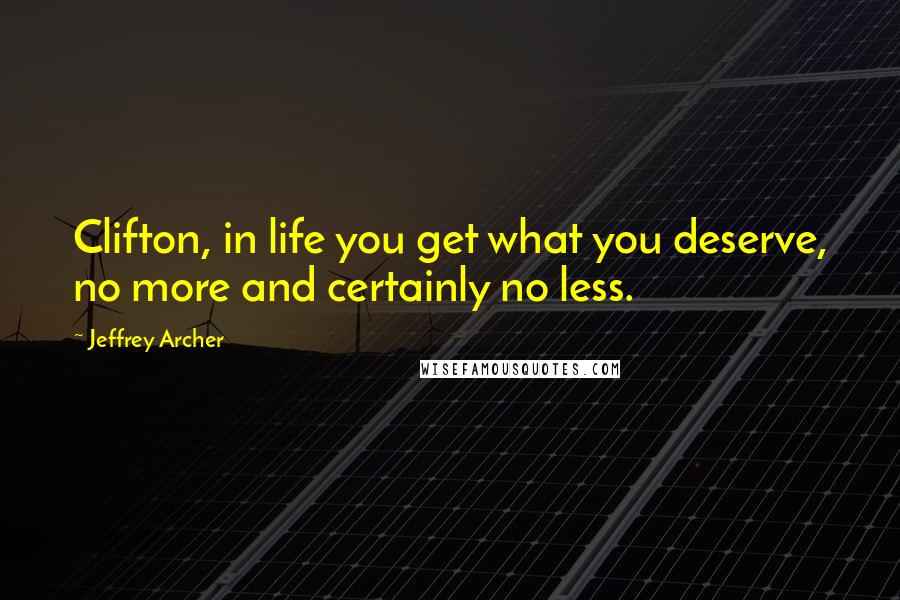 Clifton, in life you get what you deserve, no more and certainly no less.

- Jeffrey Archer

WISEFAMOUSQUOTES.COM